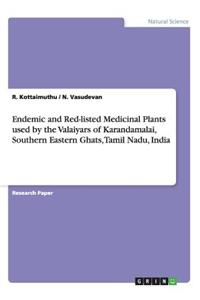 Natural Science

R. Kottaimuthu / N. Vasudevan

Endemic and Red-listed Medicinal Plants used by the Valaiyars of Karandamalai, Southern Eastern Ghats, Tamil Nadu, India

Research Paper

GRIN